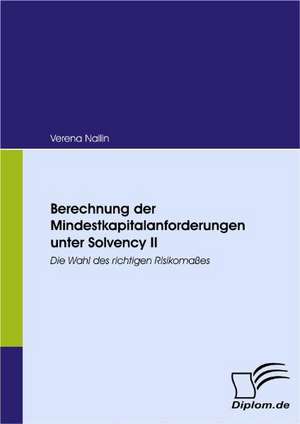 Verena Nallin

Berechnung der Mindestkapitalanforderungen unter Solvency II

Die Wahl des richtigen Risikomaßes

Diplom.de